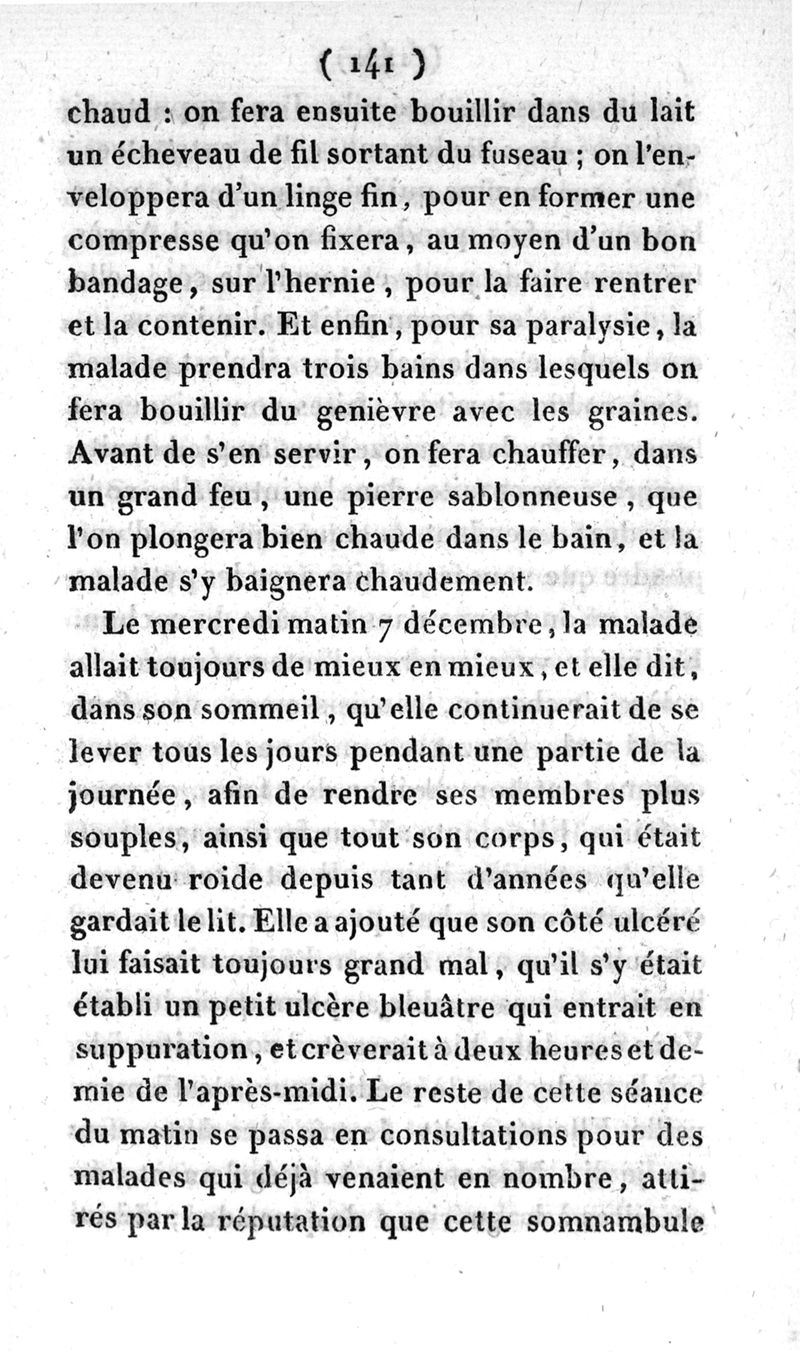 ( 141 )

chaud : on fera ensuite bouillir dans du lait un écheveau de fil sortant du fuseau ; on l'enveloppera d'un linge fin, pour en former une compresse qu'on fixera, au moyen d'un bon bandage, sur l'hernie, pour la faire rentrer et la contenir. Et enfin, pour sa paralysie, la malade prendra trois bains dans lesquels on fera bouillir du genièvre avec les graines. Avant de s'en servir, on fera chauffer, dans un grand feu, une pierre sablonneuse, que l'on plongera bien chaude dans le bain, et la malade s'y baignera chaudement.

Le mercredi matin 7 décembre, la malade allait toujours de mieux en mieux, et elle dit, dans son sommeil, qu'elle continuerait de se lever tous les jours pendant une partie de la journée, afin de rendre ses membres plus souples, ainsi que tout son corps, qui était devenu roide depuis tant d'années qu'elle gardait le lit. Elle a ajouté que son côté ulcéré lui faisait toujours grand mal, qu'il s'y était établi un petit ulcère bleuâtre qui entrait en suppuration, et crèverait à deux heures et demie de l'après-midi. Le reste de cette séance du matin se passa en consultations pour des malades qui déjà venaient en nombre, attirés par la réputation que cette somnambule